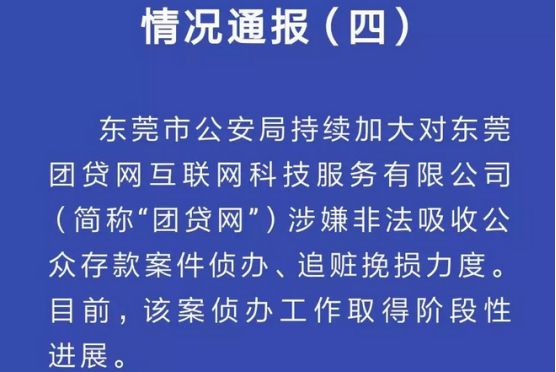 情况通报（四）

东莞市公安局持续加大对东莞团贷网互联网科技服务有限公司（简称“团贷网”）涉嫌非法吸收公众存款案件侦办、追赃挽损力度。目前，该案侦办工作取得阶段性进展。